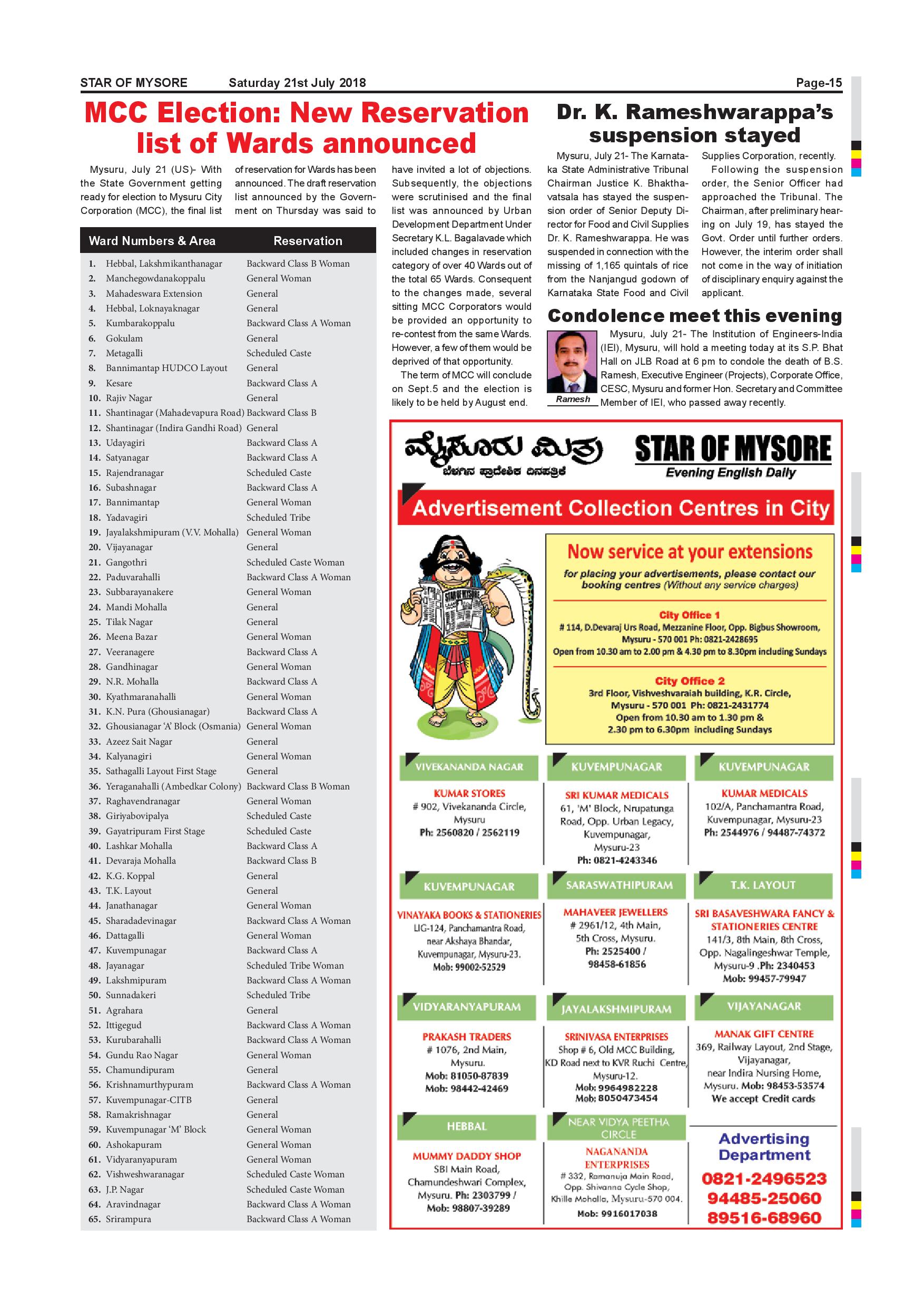 STAR OF MYSORE Saturday 21st July 2018 Page-15

MCC Election: New Reservation list of Wards announced

Mysuru, July 21 (US)- With the State Government getting ready for election to Mysuru City Corporation (MCC), the final list of reservation for Wards has been announced. The draft reservation list announced by the Government on Thursday was said to have invited a lot of objections. Subsequently, the objections were scrutinised and the final list was announced by Urban Development Department Under Secretary K.L. Bagalavade which included changes in reservation category of over 40 Wards out of the total 65 Wards. Consequent to the changes made, several sitting MCC Corporators would be provided an opportunity to re-contest from the same Wards. However, a few of them would be deprived of that opportunity.

The term of MCC will conclude on Sept.5 and the election is likely to be held by August end.

| Ward Numbers & Area | Reservation |
|---|---|
| 1. Hebbal, Lakshmikanthanagar | Backward Class B Woman |
| 2. Manchegowdanakoppalu | General Woman |
| 3. Mahadeswara Extension | General |
| 4. Hebbal, Loknayaknagar | General |
| 5. Kumbarakoppalu | Backward Class A Woman |
| 6. Gokulam | General |
| 7. Metagalli | Scheduled Caste |
| 8. Bannimantap HUDCO Layout | General |
| 9. Kesare | Backward Class A |
| 10. Rajiv Nagar | General |
| 11. Shantinagar (Mahadevapura Road) | Backward Class B |
| 12. Shantinagar (Indira Gandhi Road) | General |
| 13. Udayagiri | Backward Class A |
| 14. Satyanagar | Backward Class A |
| 15. Rajendranagar | Scheduled Caste |
| 16. Subashnagar | Backward Class A |
| 17. Bannimantap | General Woman |
| 18. Yadavagiri | Scheduled Tribe |
| 19. Jayalakshmipuram (V.V. Mohalla) | General Woman |
| 20. Vijayanagar | General |
| 21. Gangothri | Scheduled Caste Woman |
| 22. Paduvarahalli | Backward Class A Woman |
| 23. Subbarayanakere | General Woman |
| 24. Mandi Mohalla | General |
| 25. Tilak Nagar | General |
| 26. Meena Bazar | General Woman |
| 27. Veeranagere | Backward Class A |
| 28. Gandhinagar | General Woman |
| 29. N.R. Mohalla | Backward Class A |
| 30. Kyathmaranahalli | General Woman |
| 31. K.N. Pura (Ghousianagar) | Backward Class A |
| 32. Ghousianagar 'A' Block (Osmania) | General Woman |
| 33. Azeez Sait Nagar | General |
| 34. Kalyanagiri | General Woman |
| 35. Sathagalli Layout First Stage | General |
| 36. Yeraganahalli (Ambedkar Colony) | Backward Class B Woman |
| 37. Raghavendranagar | General Woman |
| 38. Giriyabovipalya | Scheduled Caste |
| 39. Gayatripuram First Stage | Scheduled Caste |
| 40. Lashkar Mohalla | Backward Class A |
| 41. Devaraja Mohalla | Backward Class B |
| 42. K.G. Koppal | General |
| 43. T.K. Layout | General |
| 44. Janathanagar | General Woman |
| 45. Sharadadevinagar | Backward Class A Woman |
| 46. Dattagalli | General Woman |
| 47. Kuvempunagar | Backward Class A |
| 48. Jayanagar | Scheduled Tribe Woman |
| 49. Lakshmipuram | Backward Class A Woman |
| 50. Sunnadakeri | Scheduled Tribe |
| 51. Agrahara | General |
| 52. Ittigegud | Backward Class A Woman |
| 53. Kurubarahalli | Backward Class A Woman |
| 54. Gundu Rao Nagar | General Woman |
| 55. Chamundipuram | General |
| 56. Krishnamurthypuram | Backward Class A Woman |
| 57. Kuvempunagar-CITB | General |
| 58. Ramakrishnagar | General |
| 59. Kuvempunagar 'M' Block | General Woman |
| 60. Ashokapuram | General Woman |
| 61. Vidyaranyapuram | General Woman |
| 62. Vishweshwaranagar | Scheduled Caste Woman |
| 63. J.P. Nagar | Scheduled Caste Woman |
| 64. Aravindnagar | Backward Class A Woman |
| 65. Srirampura | Backward Class A Woman |

Dr. K. Rameshwarappa's suspension stayed

Mysuru, July 21- The Karnataka State Administrative Tribunal Chairman Justice K. Bhakthavatsala has stayed the suspension order of Senior Deputy Director for Food and Civil Supplies Dr. K. Rameshwarappa. He was suspended in connection with the missing of 1,165 quintals of rice from the Nanjangud godown of Karnataka State Food and Civil Supplies Corporation, recently.

Following the suspension order, the Senior Officer had approached the Tribunal. The Chairman, after preliminary hearing on July 19, has stayed the Govt. Order until further orders. However, the interim order shall not come in the way of initiation of disciplinary enquiry against the applicant.

Condolence meet this evening

Ramesh

Mysuru, July 21- The Institution of Engineers-India (IEI), Mysuru, will hold a meeting today at its S.P. Bhat Hall on JLB Road at 6 pm to condole the death of B.S. Ramesh, Executive Engineer (Projects), Corporate Office, CESC, Mysuru and former Hon. Secretary and Committee Member of IEI, who passed away recently.

ಮೈಸೂರು ಮಿತ್ರ
ಬೆಳಗಿನ ಪ್ರಾದೇಶಿಕ ದಿನಪತ್ರಿಕೆ

STAR OF MYSORE
Evening English Daily

Advertisement Collection Centres in City

STAR OF MYSORE

Now service at your extensions
for placing your advertisements, please contact our booking centres (Without any service charges)

City Office 1
# 114, D.Devaraj Urs Road, Mezzanine Floor, Opp. Bigbus Showroom, Mysuru - 570 001 Ph: 0821-2428695
Open from 10.30 am to 2.00 pm & 4.30 pm to 8.30pm including Sundays

City Office 2
3rd Floor, Vishveshvaraiah building, K.R. Circle, Mysuru - 570 001 Ph: 0821-2431774
Open from 10.30 am to 1.30 pm & 2.30 pm to 6.30pm including Sundays

VIVEKANANDA NAGAR
KUMAR STORES
# 902, Vivekananda Circle, Mysuru
Ph: 2560820 / 2562119

KUVEMPUNAGAR
SRI KUMAR MEDICALS
61, 'M' Block, Nrupatunga Road, Opp. Urban Legacy, Kuvempunagar, Mysuru-23
Ph: 0821-4243346

KUVEMPUNAGAR
KUMAR MEDICALS
102/A, Panchamantra Road, Kuvempunagar, Mysuru-23
Ph: 2544976 / 94487-74372

KUVEMPUNAGAR
VINAYAKA BOOKS & STATIONERIES
LIG-124, Panchamantra Road, near Akshaya Bhandar, Kuvempunagar, Mysuru-23.
Mob: 99002-52529

SARASWATHIPURAM
MAHAVEER JEWELLERS
# 2961/12, 4th Main, 5th Cross, Mysuru.
Ph: 2525400 / 98458-61856

T.K. LAYOUT
SRI BASAVESHWARA FANCY & STATIONERIES CENTRE
141/3, 8th Main, 8th Cross, Opp. Nagalingeshwar Temple, Mysuru-9 .Ph: 2340453
Mob: 99457-79947

VIDYARANYAPURAM
PRAKASH TRADERS
# 1076, 2nd Main, Mysuru.
Mob: 81050-87839
Mob: 98442-42469

JAYALAKSHMIPURAM
SRINIVASA ENTERPRISES
Shop # 6, Old MCC Building, KD Road next to KVR Ruchi Centre, Mysuru-12.
Mob: 9964982228
Mob: 8050473454

VIJAYANAGAR
MANAK GIFT CENTRE
369, Railway Layout, 2nd Stage, Vijayanagar, near Indira Nursing Home, Mysuru. Mob: 98453-53574
We accept Credit cards

HEBBAL
MUMMY DADDY SHOP
SBI Main Road, Chamundeshwari Complex, Mysuru. Ph: 2303799 / Mob: 98807-39289

NEAR VIDYA PEETHA CIRCLE
NAGANANDA ENTERPRISES
# 332, Ramanuja Main Road, Opp. Shivanna Cycle Shop, Khille Mohalla, Mysuru-570 004.
Mob: 9916017038

Advertising Department
0821-2496523
94485-25060
89516-68960